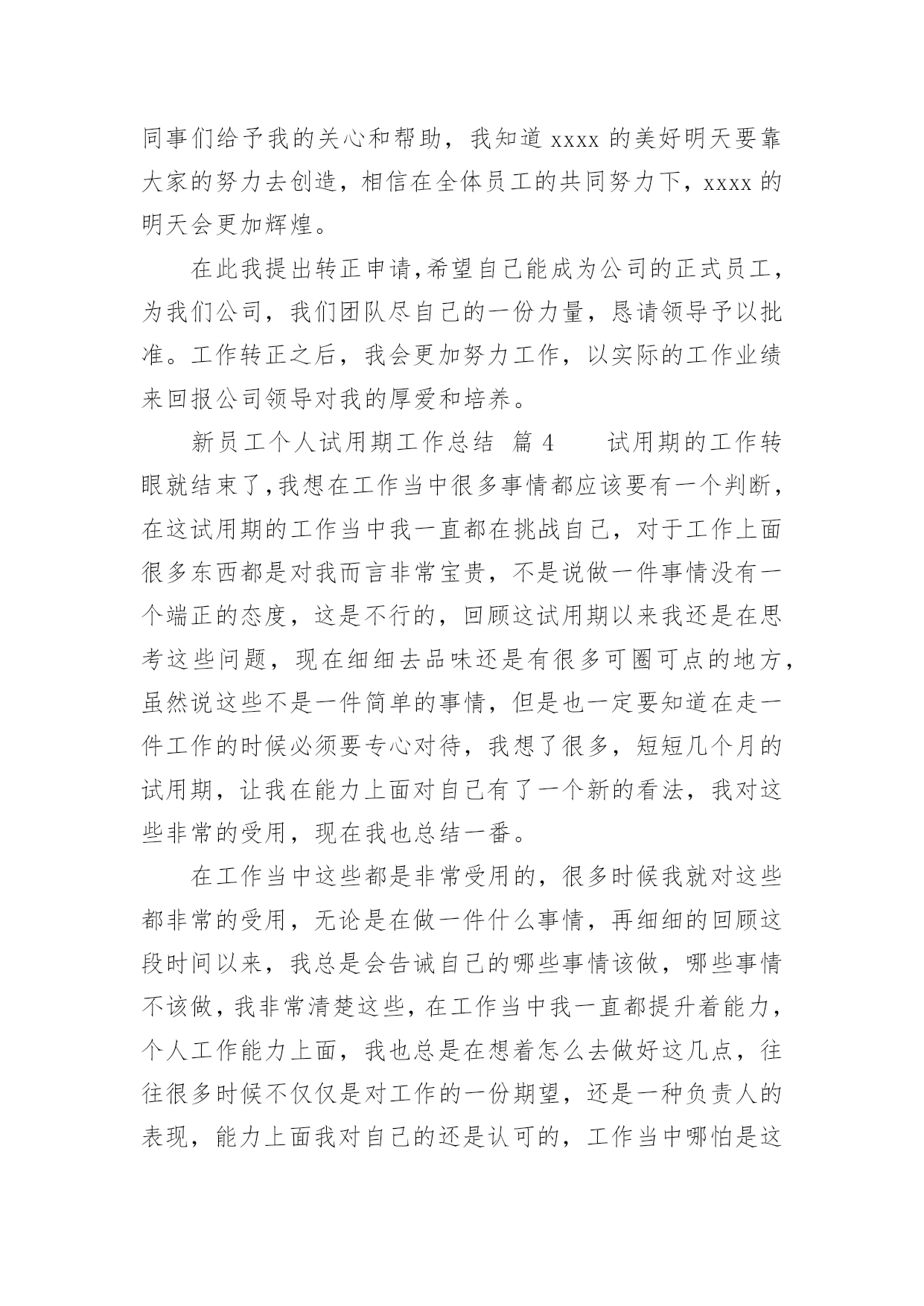 同事们给予我的关心和帮助，我知道 xxxx 的美好明天要靠大家的努力去创造，相信在全体员工的共同努力下，xxxx 的明天会更加辉煌。

在此我提出转正申请,希望自己能成为公司的正式员工，为我们公司，我们团队尽自己的一份力量，恳请领导予以批准。工作转正之后，我会更加努力工作，以实际的工作业绩来回报公司领导对我的厚爱和培养。

新员工个人试用期工作总结 篇 4 试用期的工作转眼就结束了,我想在工作当中很多事情都应该要有一个判断，在这试用期的工作当中我一直都在挑战自己，对于工作上面很多东西都是对我而言非常宝贵，不是说做一件事情没有一个端正的态度，这是不行的，回顾这试用期以来我还是在思考这些问题，现在细细去品味还是有很多可圈可点的地方，虽然说这些不是一件简单的事情，但是也一定要知道在走一件工作的时候必须要专心对待，我想了很多，短短几个月的试用期，让我在能力上面对自己有了一个新的看法，我对这些非常的受用，现在我也总结一番。

在工作当中这些都是非常受用的，很多时候我就对这些都非常的受用，无论是在做一件什么事情，再细细的回顾这段时间以来，我总是会告诫自己的哪些事情该做，哪些事情不该做，我非常清楚这些，在工作当中我一直都提升着能力，个人工作能力上面，我也总是在想着怎么去做好这几点，往往很多时候不仅仅是对工作的一份期望，还是一种负责人的表现，能力上面我对自己的还是认可的，工作当中哪怕是这